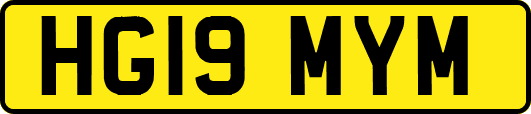 HG19 MYM